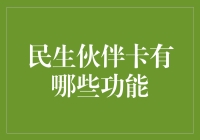 民生伙伴卡有哪些功能